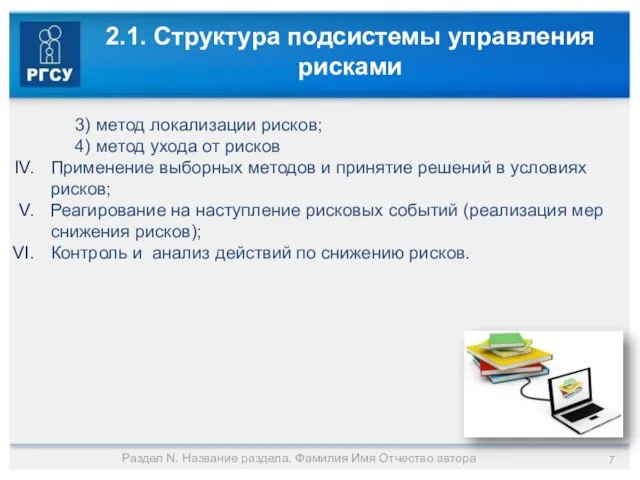 РГСУ

2.1. Структура подсистемы управления рисками

3) метод локализации рисков;
4) метод ухода от рисков

IV. Применение выборных методов и принятие решений в условиях рисков;

V. Реагирование на наступление рисковых событий (реализация мер снижения рисков);

VI. Контроль и анализ действий по снижению рисков.

Раздел N. Название раздела. Фамилия Имя Отчество автора

7